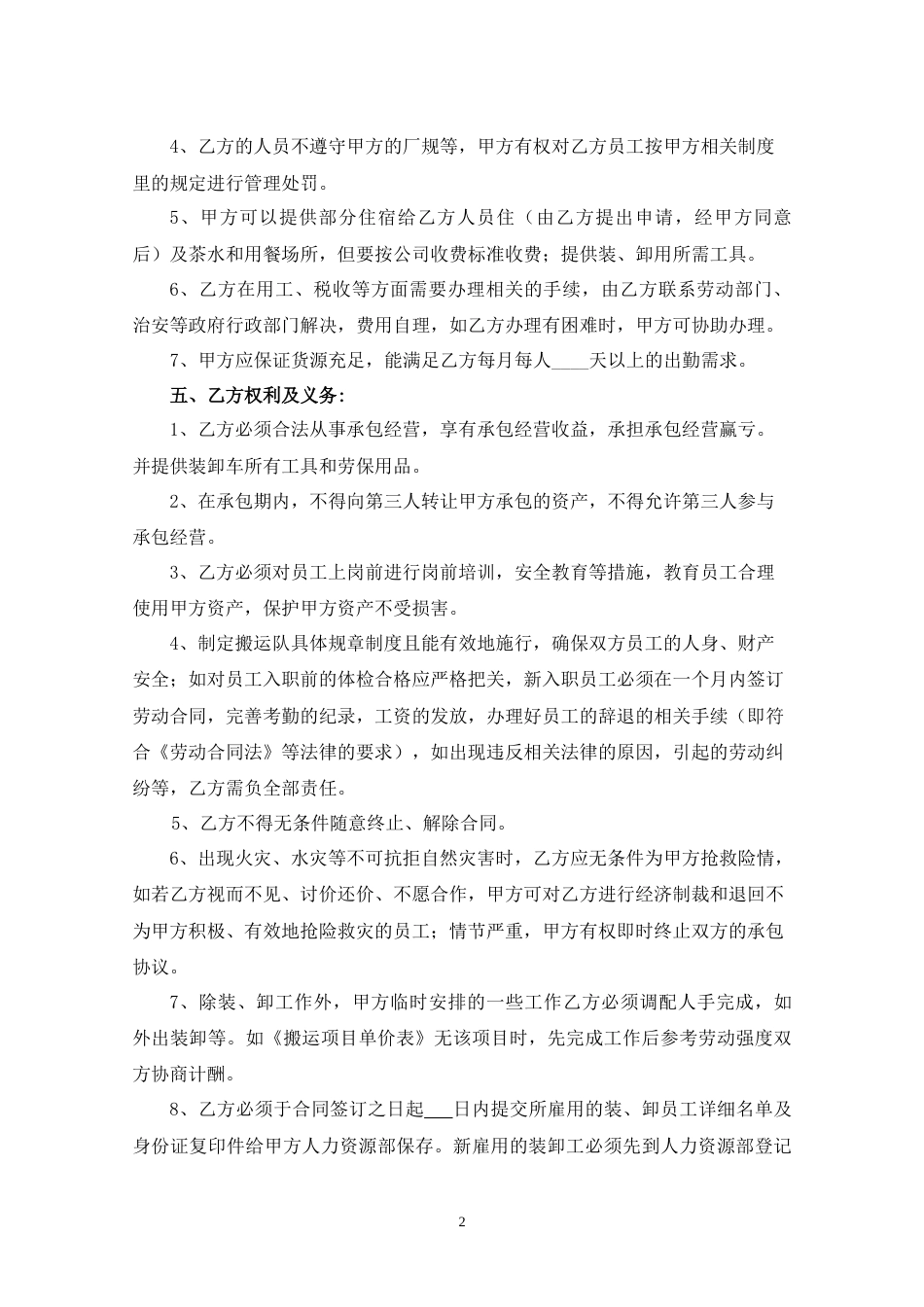 4、乙方的人员不遵守甲方的厂规等，甲方有权对乙方员工按甲方相关制度里的规定进行管理处罚。

5、甲方可以提供部分住宿给乙方人员住（由乙方提出申请，经甲方同意后）及茶水和用餐场所，但要按公司收费标准收费；提供装、卸用所需工具。

6、乙方在用工、税收等方面需要办理相关的手续，由乙方联系劳动部门、治安等政府行政部门解决，费用自理，如乙方办理有困难时，甲方可协助办理。

7、甲方应保证货源充足，能满足乙方每月每人____天以上的出勤需求。

五、乙方权利及义务:

1、乙方必须合法从事承包经营，享有承包经营收益，承担承包经营赢亏。并提供装卸车所有工具和劳保用品。

2、在承包期内，不得向第三人转让甲方承包的资产，不得允许第三人参与承包经营。

3、乙方必须对员工上岗前进行岗前培训，安全教育等措施，教育员工合理使用甲方资产，保护甲方资产不受损害。

4、制定搬运队具体规章制度且能有效地施行，确保双方员工的人身、财产安全；如对员工入职前的体检合格应严格把关，新入职员工必须在一个月内签订劳动合同，完善考勤的纪录，工资的发放，办理好员工的辞退的相关手续（即符合《劳动合同法》等法律的要求），如出现违反相关法律的原因，引起的劳动纠纷等，乙方需负全部责任。

5、乙方不得无条件随意终止、解除合同。

6、出现火灾、水灾等不可抗拒自然灾害时，乙方应无条件为甲方抢救险情，如若乙方视而不见、讨价还价、不愿合作，甲方可对乙方进行经济制裁和退回不为甲方积极、有效地抢险救灾的员工；情节严重，甲方有权即时终止双方的承包协议。

7、除装、卸工作外，甲方临时安排的一些工作乙方必须调配人手完成，如外出装卸等。如《搬运项目单价表》无该项目时，先完成工作后参考劳动强度双方协商计酬。

8、乙方必须于合同签订之日起___日内提交所雇用的装、卸员工详细名单及身份证复印件给甲方人力资源部保存。新雇用的装卸工必须先到人力资源部登记

2